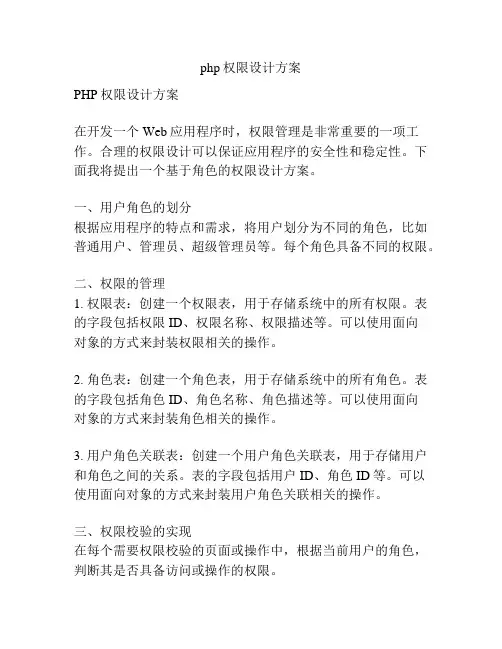 php 权限设计方案

PHP 权限设计方案

在开发一个 Web 应用程序时，权限管理是非常重要的一项工作。合理的权限设计可以保证应用程序的安全性和稳定性。下面我将提出一个基于角色的权限设计方案。

一、用户角色的划分
根据应用程序的特点和需求，将用户划分为不同的角色，比如普通用户、管理员、超级管理员等。每个角色具备不同的权限。

二、权限的管理
1. 权限表：创建一个权限表，用于存储系统中的所有权限。表的字段包括权限 ID、权限名称、权限描述等。可以使用面向对象的方式来封装权限相关的操作。

2. 角色表：创建一个角色表，用于存储系统中的所有角色。表的字段包括角色 ID、角色名称、角色描述等。可以使用面向对象的方式来封装角色相关的操作。

3. 用户角色关联表：创建一个用户角色关联表，用于存储用户和角色之间的关系。表的字段包括用户 ID、角色 ID 等。可以使用面向对象的方式来封装用户角色关联相关的操作。

三、权限校验的实现
在每个需要权限校验的页面或操作中，根据当前用户的角色，判断其是否具备访问或操作的权限。